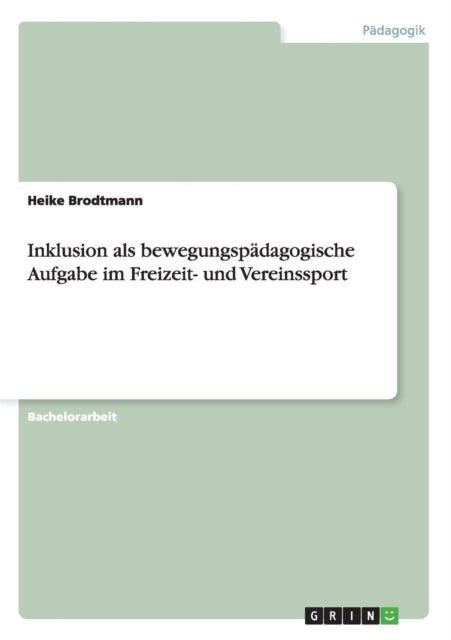 Pädagogik

Heike Brodtmann

Inklusion als bewegungspädagogische Aufgabe im Freizeit- und Vereinssport

Bachelorarbeit

GRIN